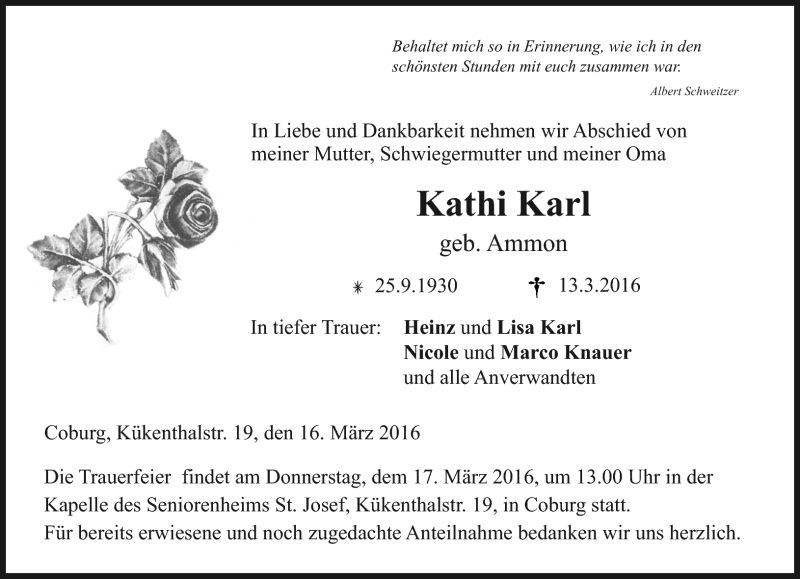 Behaltet mich so in Erinnerung, wie ich in den schönsten Stunden mit euch zusammen war.

Albert Schweitzer

In Liebe und Dankbarkeit nehmen wir Abschied von meiner Mutter, Schwiegermutter und meiner Oma

Kathi Karl

geb. Ammon

* 25.9.1930 † 13.3.2016

In tiefer Trauer: Heinz und Lisa Karl
Nicole und Marco Knauer
und alle Anverwandten

Coburg, Kükenthalstr. 19, den 16. März 2016

Die Trauerfeier findet am Donnerstag, dem 17. März 2016, um 13.00 Uhr in der Kapelle des Seniorenheims St. Josef, Kükenthalstr. 19, in Coburg statt.
Für bereits erwiesene und noch zugedachte Anteilnahme bedanken wir uns herzlich.